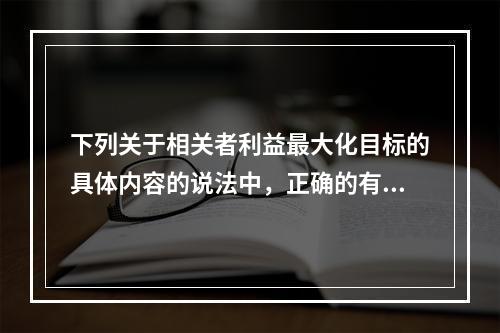 下列关于相关者利益最大化目标的具体内容的说法中，正确的有...